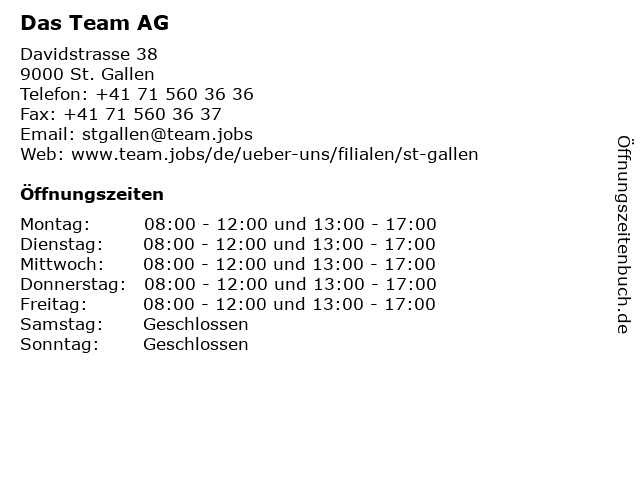 Das Team AG

Davidstrasse 38
9000 St. Gallen
Telefon: +41 71 560 36 36
Fax: +41 71 560 36 37
Email: stgallen@team.jobs
Web: www.team.jobs/de/ueber-uns/filialen/st-gallen

Öffnungszeiten

| | |
|---|---|
| Montag: | 08:00 - 12:00 und 13:00 - 17:00 |
| Dienstag: | 08:00 - 12:00 und 13:00 - 17:00 |
| Mittwoch: | 08:00 - 12:00 und 13:00 - 17:00 |
| Donnerstag: | 08:00 - 12:00 und 13:00 - 17:00 |
| Freitag: | 08:00 - 12:00 und 13:00 - 17:00 |
| Samstag: | Geschlossen |
| Sonntag: | Geschlossen |

Öffnungszeitenbuch.de